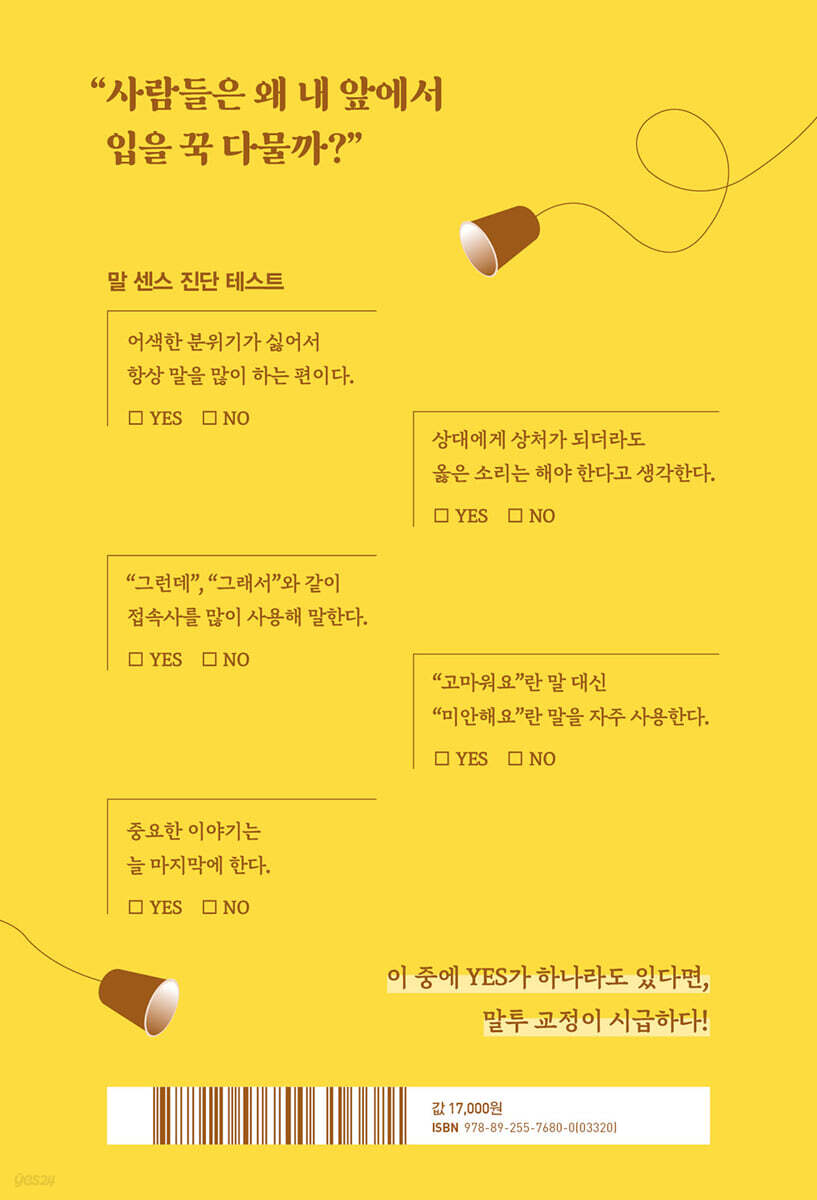 "사람들은 왜 내 앞에서 입을 꾹 다물까?"

말 센스 진단 테스트

어색한 분위기가 싫어서
항상 말을 많이 하는 편이다.

☐ YES ☐ NO

상대에게 상처가 되더라도
옳은 소리는 해야 한다고 생각한다.

☐ YES ☐ NO

"그런데", "그래서"와 같이
접속사를 많이 사용해 말한다.

☐ YES ☐ NO

"고마워요"란 말 대신
"미안해요"란 말을 자주 사용한다.

☐ YES ☐ NO

중요한 이야기는
늘 마지막에 한다.

☐ YES ☐ NO

이 중에 YES가 하나라도 있다면,
말투 교정이 시급하다!

값 17,000원
ISBN 978-89-255-7680-0(03320)

yes24